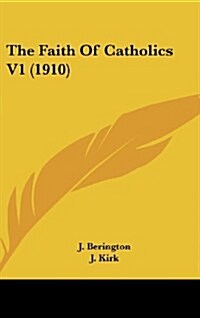 The Faith Of Catholics V1 (1910)

J. Berington
J. Kirk